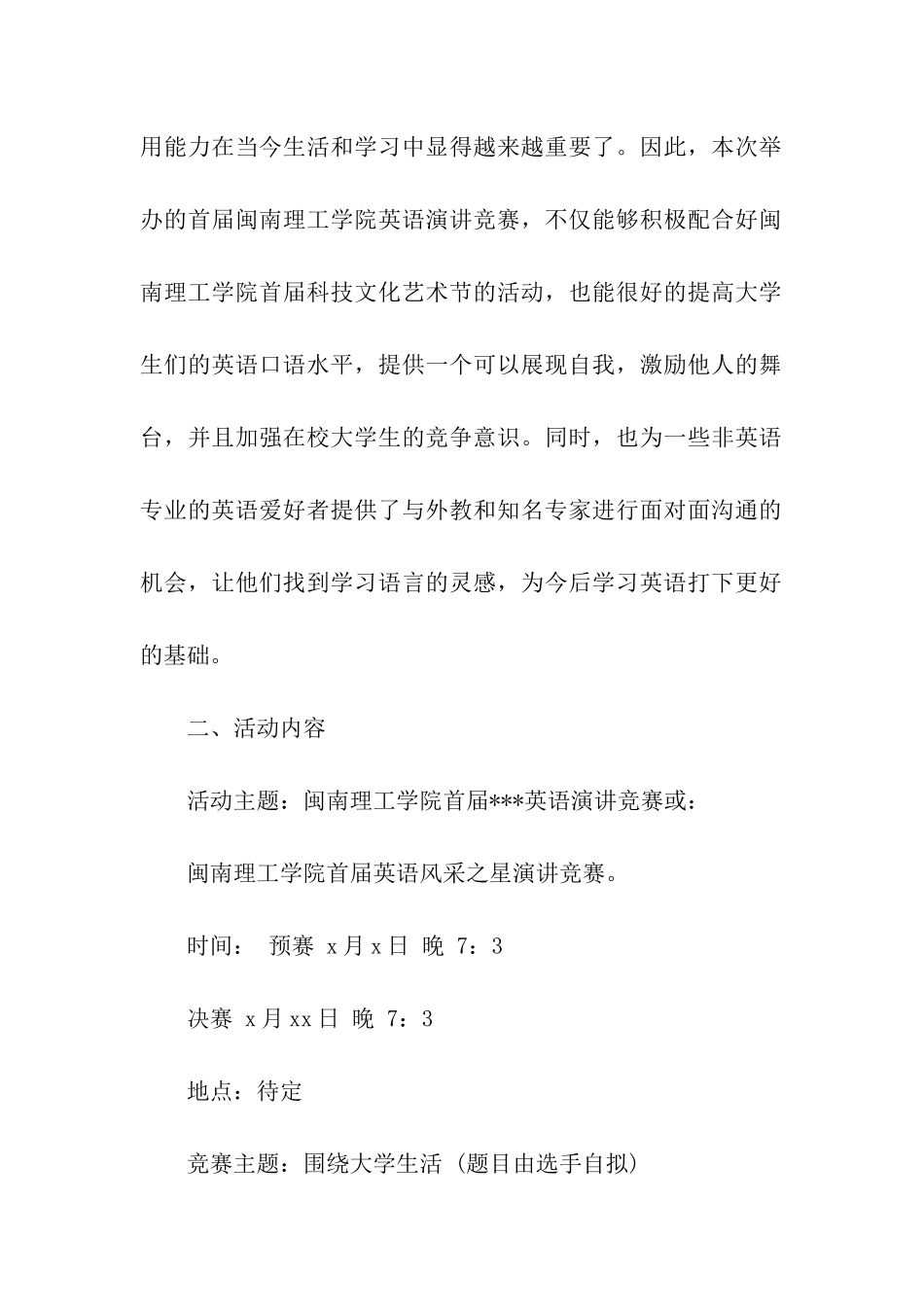 用能力在当今生活和学习中显得越来越重要了。因此，本次举办的首届闽南理工学院英语演讲竞赛，不仅能够积极配合好闽南理工学院首届科技文化艺术节的活动，也能很好的提高大学生们的英语口语水平，提供一个可以展现自我，激励他人的舞台，并且加强在校大学生的竞争意识。同时，也为一些非英语专业的英语爱好者提供了与外教和知名专家进行面对面沟通的机会，让他们找到学习语言的灵感，为今后学习英语打下更好的基础。

二、活动内容

活动主题：闽南理工学院首届***英语演讲竞赛或：

闽南理工学院首届英语风采之星演讲竞赛。

时间： 预赛 x月x日 晚 7：3

决赛 x月xx日 晚 7：3

地点：待定

竞赛主题：围绕大学生活（题目由选手自拟）